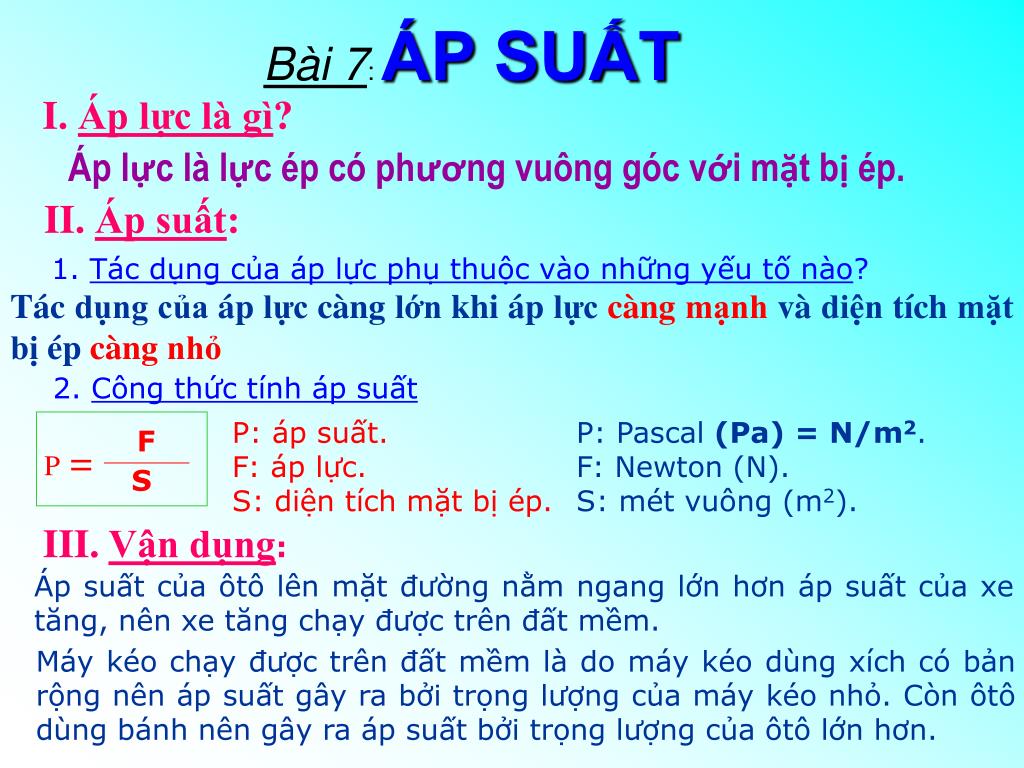 Bài 7: ÁP SUẤT

I. Áp lực là gì?

Áp lực là lực ép có phương vuông góc với mặt bị ép.

II. Áp suất:

1. Tác dụng của áp lực phụ thuộc vào những yếu tố nào?

Tác dụng của áp lực càng lớn khi áp lực càng mạnh và diện tích mặt bị ép càng nhỏ

2. Công thức tính áp suất

$P = \frac{F}{S}$

P: áp suất.
F: áp lực.
S: diện tích mặt bị ép.

P: Pascal (Pa) = N/m$^2$.
F: Newton (N).
S: mét vuông (m$^2$).

III. Vận dụng:

Áp suất của ôtô lên mặt đường nằm ngang lớn hơn áp suất của xe tăng, nên xe tăng chạy được trên đất mềm.

Máy kéo chạy được trên đất mềm là do máy kéo dùng xích có bản rộng nên áp suất gây ra bởi trọng lượng của máy kéo nhỏ. Còn ôtô dùng bánh nên gây ra áp suất bởi trọng lượng của ôtô lớn hơn.